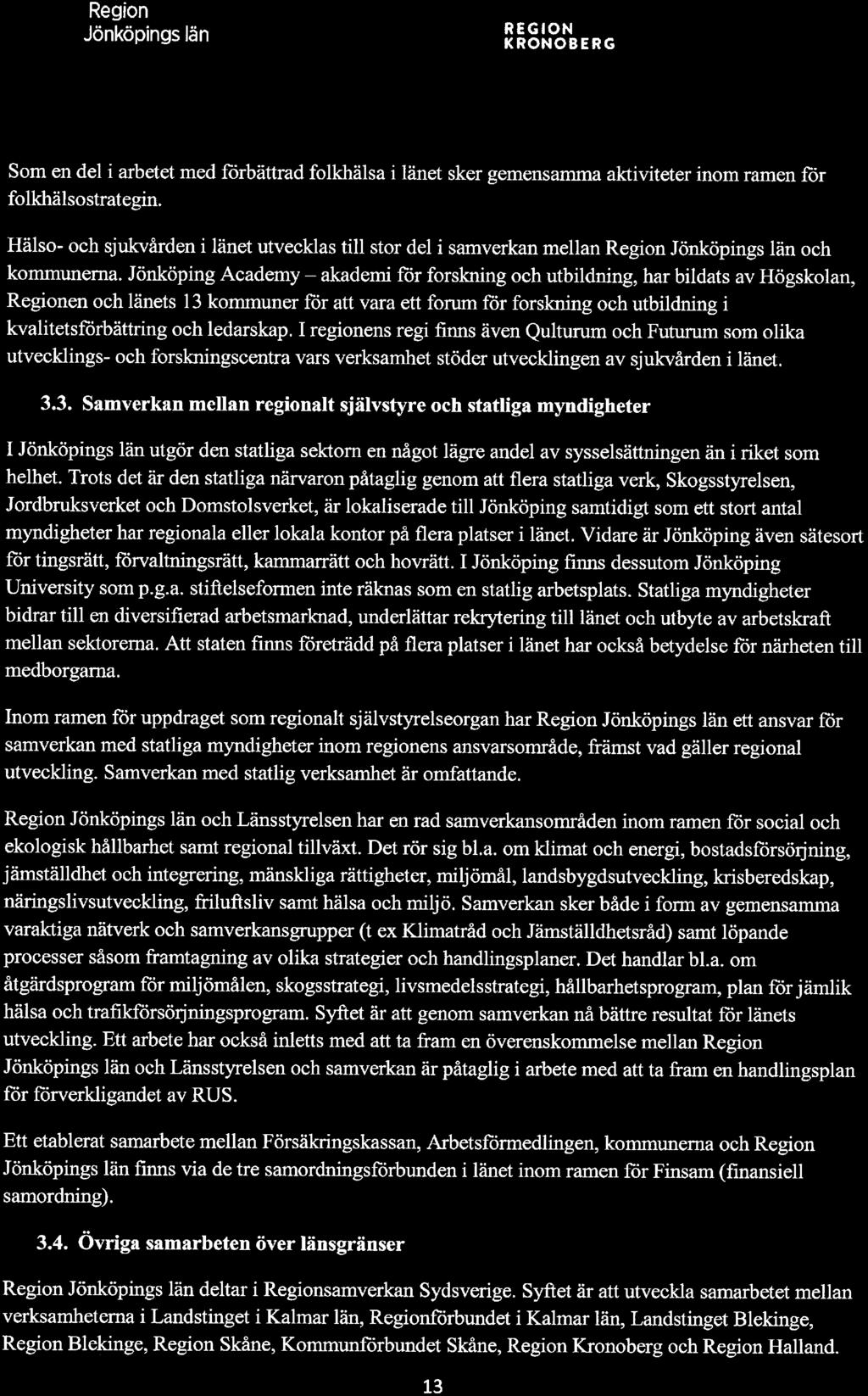 Region
Jönköpings län

REGION
KRONOBERG

Som en del i arbetet med förbättrad folkhälsa i länet sker gemensamma aktiviteter inom ramen för folkhälsostrategin.

Hälso- och sjukvården i länet utvecklas till stor del i samverkan mellan Region Jönköpings län och kommunerna. Jönköping Academy – akademi för forskning och utbildning, har bildats av Högskolan, Regionen och länets 13 kommuner för att vara ett forum för forskning och utbildning i kvalitetsförbättring och ledarskap. I regionens regi finns även Qulturum och Futurum som olika utvecklings- och forskningscentra vars verksamhet stöder utvecklingen av sjukvården i länet.

3.3. Samverkan mellan regionalt självstyre och statliga myndigheter

I Jönköpings län utgör den statliga sektorn en något lägre andel av sysselsättningen än i riket som helhet. Trots det är den statliga närvaron påtaglig genom att flera statliga verk, Skogsstyrelsen, Jordbruksverket och Domstolsverket, är lokaliserade till Jönköping samtidigt som ett stort antal myndigheter har regionala eller lokala kontor på flera platser i länet. Vidare är Jönköping även sätesort för tingsrätt, förvaltningsrätt, kammarrätt och hovrätt. I Jönköping finns dessutom Jönköping University som p.g.a. stiftelseformen inte räknas som en statlig arbetsplats. Statliga myndigheter bidrar till en diversifierad arbetsmarknad, underlättar rekrytering till länet och utbyte av arbetskraft mellan sektorerna. Att staten finns företrädd på flera platser i länet har också betydelse för närheten till medborgarna.

Inom ramen för uppdraget som regionalt självstyrelseorgan har Region Jönköpings län ett ansvar för samverkan med statliga myndigheter inom regionens ansvarsområde, främst vad gäller regional utveckling. Samverkan med statlig verksamhet är omfattande.

Region Jönköpings län och Länsstyrelsen har en rad samverkansområden inom ramen för social och ekologisk hållbarhet samt regional tillväxt. Det rör sig bl.a. om klimat och energi, bostadsförsörjning, jämställdhet och integrering, mänskliga rättigheter, miljömål, landsbygdsutveckling, krisberedskap, näringslivsutveckling, friluftsliv samt hälsa och miljö. Samverkan sker både i form av gemensamma varaktiga nätverk och samverkansgrupper (t ex Klimatråd och Jämställdhetsråd) samt löpande processer såsom framtagning av olika strategier och handlingsplaner. Det handlar bl.a. om åtgärdsprogram för miljömålen, skogsstrategi, livsmedelsstrategi, hållbarhetsprogram, plan för jämlik hälsa och trafikförsörjningsprogram. Syftet är att genom samverkan nå bättre resultat för länets utveckling. Ett arbete har också inletts med att ta fram en överenskommelse mellan Region Jönköpings län och Länsstyrelsen och samverkan är påtaglig i arbete med att ta fram en handlingsplan för förverkligandet av RUS.

Ett etablerat samarbete mellan Försäkringskassan, Arbetsförmedlingen, kommunerna och Region Jönköpings län finns via de tre samordningsförbunden i länet inom ramen för Finsam (finansiell samordning).

3.4. Övriga samarbeten över länsgränser

Region Jönköpings län deltar i Regionsamverkan Sydsverige. Syftet är att utveckla samarbetet mellan verksamheterna i Landstinget i Kalmar län, Regionförbundet i Kalmar län, Landstinget Blekinge, Region Blekinge, Region Skåne, Kommunförbundet Skåne, Region Kronoberg och Region Halland.

13